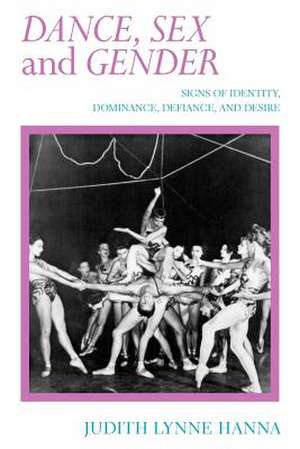 DANCE, SEX and GENDER

SIGNS OF IDENTITY, DOMINANCE, DEFIANCE, AND DESIRE

JUDITH LYNNE HANNA